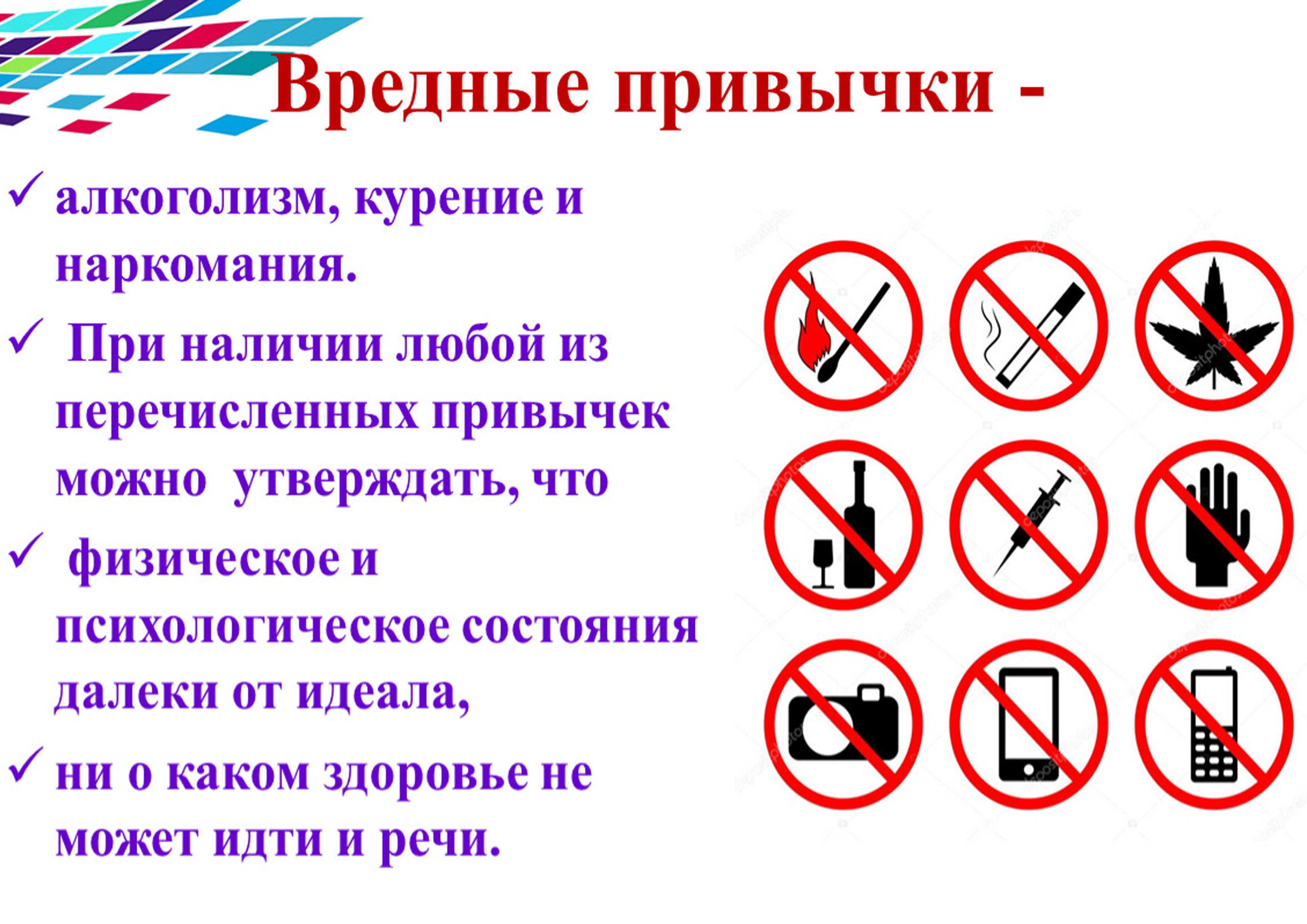 Вредные привычки -

✓ алкоголизм, курение и наркомания.

✓ При наличии любой из перечисленных привычек можно утверждать, что

✓ физическое и психологическое состояния далеки от идеала,

✓ ни о каком здоровье не может идти и речи.

depositphotos